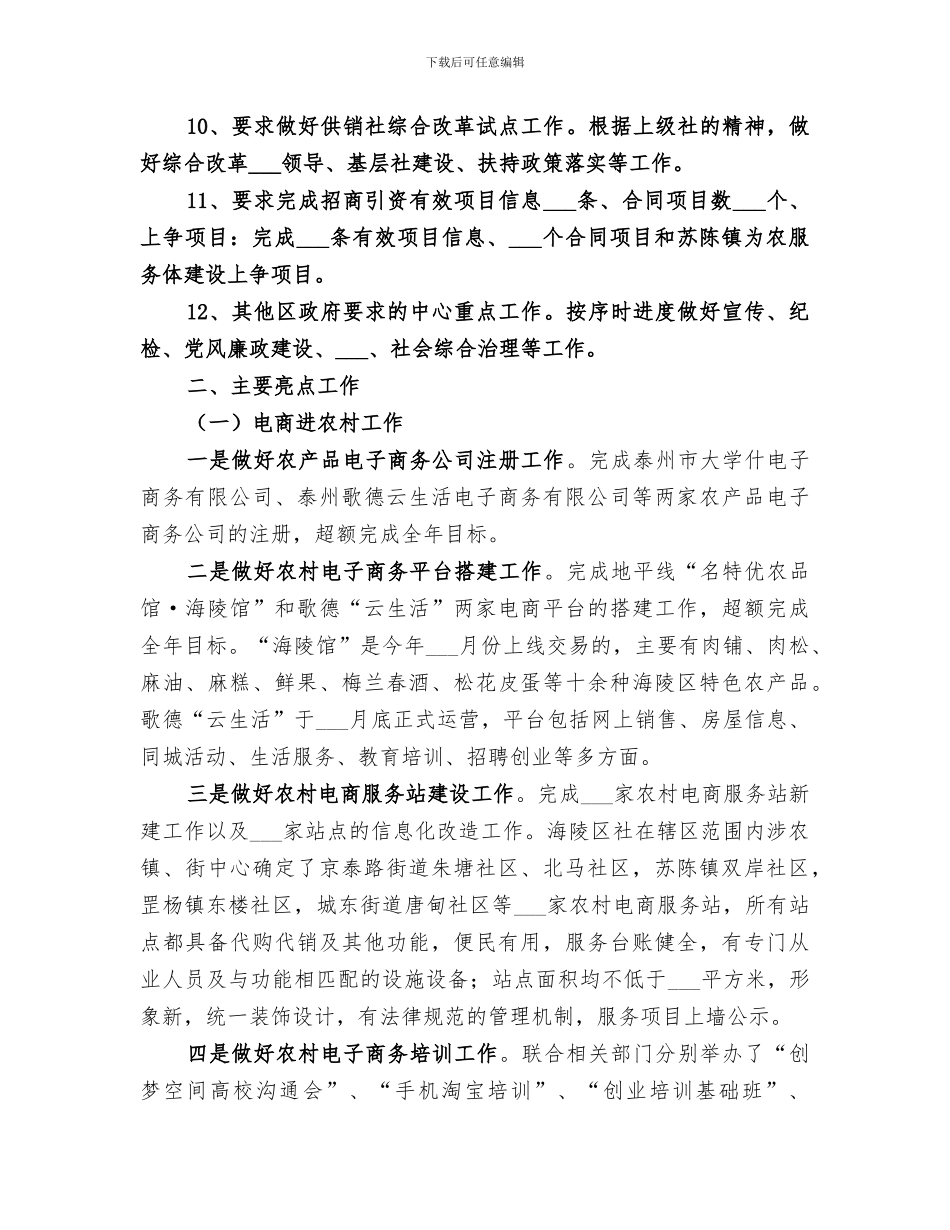 下载后可任意编辑

10、要求做好供销社综合改革试点工作。根据上级社的精神，做好综合改革___领导、基层社建设、扶持政策落实等工作。

11、要求完成招商引资有效项目信息___条、合同项目数___个、上争项目：完成___条有效项目信息、___个合同项目和苏陈镇为农服务体建设上争项目。

12、其他区政府要求的中心重点工作。按序时进度做好宣传、纪检、党风廉政建设、___、社会综合治理等工作。

二、主要亮点工作

（一）电商进农村工作

一是做好农产品电子商务公司注册工作。完成泰州市大学什电子商务有限公司、泰州歌德云生活电子商务有限公司等两家农产品电子商务公司的注册，超额完成全年目标。

二是做好农村电子商务平台搭建工作。完成地平线“名特优农品馆·海陵馆”和歌德“云生活”两家电商平台的搭建工作，超额完成全年目标。“海陵馆”是今年___月份上线交易的，主要有肉铺、肉松、麻油、麻糕、鲜果、梅兰春酒、松花皮蛋等十余种海陵区特色农产品。歌德“云生活”于___月底正式运营，平台包括网上销售、房屋信息、同城活动、生活服务、教育培训、招聘创业等多方面。

三是做好农村电商服务站建设工作。完成___家农村电商服务站新建工作以及___家站点的信息化改造工作。海陵区社在辖区范围内涉农镇、街中心确定了京泰路街道朱塘社区、北马社区，苏陈镇双岸社区，罡杨镇东楼社区，城东街道唐甸社区等___家农村电商服务站，所有站点都具备代购代销及其他功能，便民有用，服务台账健全，有专门从业人员及与功能相匹配的设施设备；站点面积均不低于___平方米，形象新，统一装饰设计，有法律规范的管理机制，服务项目上墙公示。

四是做好农村电子商务培训工作。联合相关部门分别举办了“创梦空间高校沟通会”、“手机淘宝培训”、“创业培训基础班”、